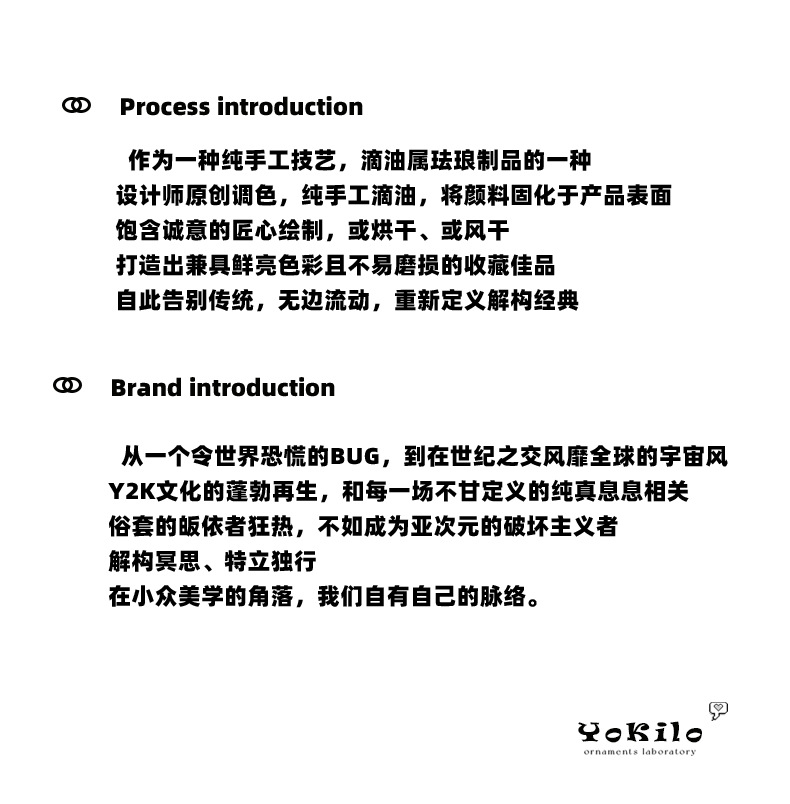 Process introduction

作为一种纯手工技艺，滴油属珐琅制品的一种
设计师原创调色，纯手工滴油，将颜料固化于产品表面
饱含诚意的匠心绘制，或烘干、或风干
打造出兼具鲜亮色彩且不易磨损的收藏佳品
自此告别传统，无边流动，重新定义解构经典

Brand introduction

从一个令世界恐慌的BUG，到在世纪之交风靡全球的宇宙风
Y2K文化的蓬勃再生，和每一场不甘定义的纯真息息相关
俗套的皈依者狂热，不如成为亚次元的破坏主义者
解构冥思、特立独行
在小众美学的角落，我们自有自己的脉络。

YoKilo
ornaments laboratory